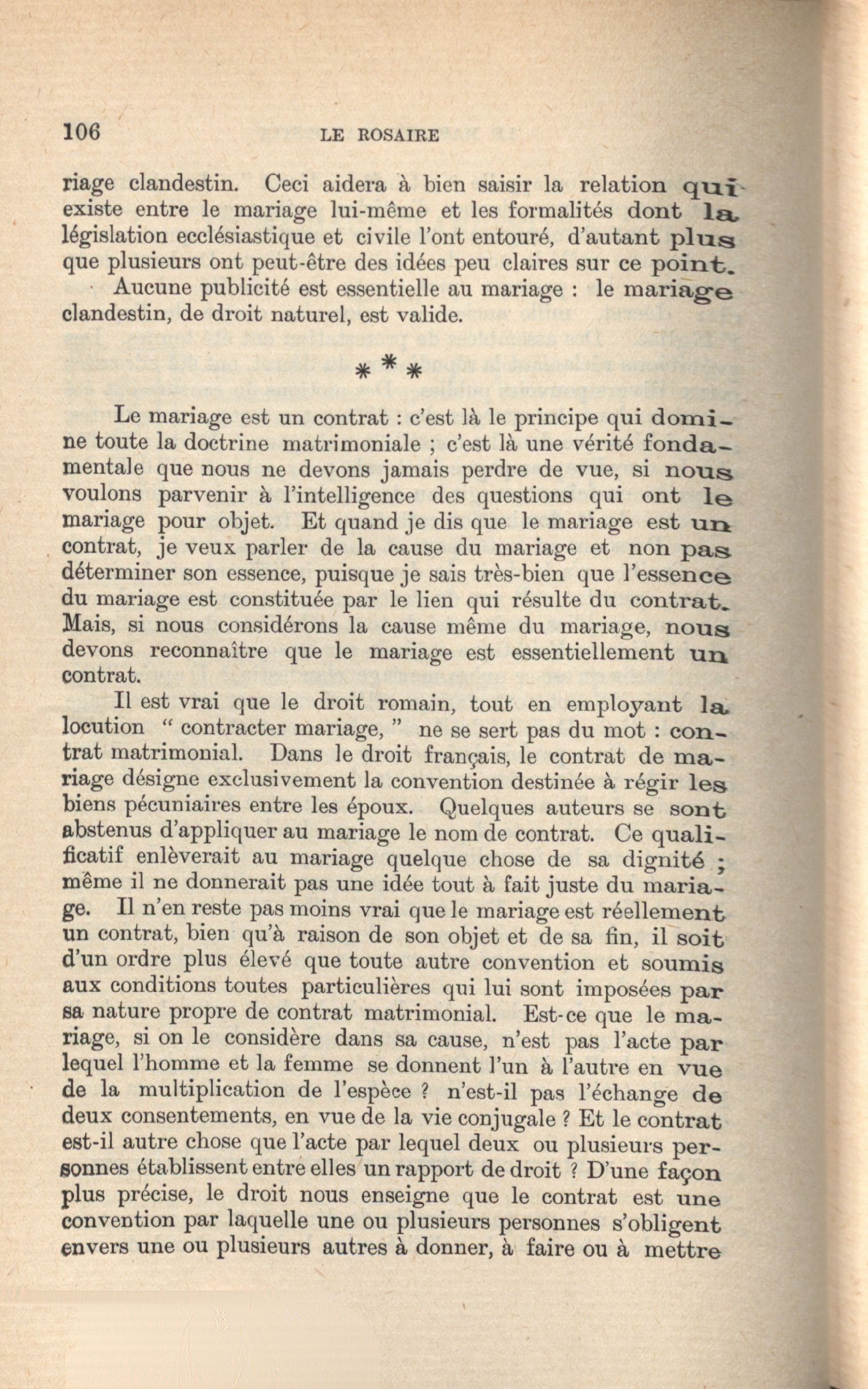 106 LE ROSAIRE

riage clandestin. Ceci aidera à bien saisir la relation qui existe entre le mariage lui-même et les formalités dont la législation ecclésiastique et civile l'ont entouré, d'autant plus que plusieurs ont peut-être des idées peu claires sur ce point.

Aucune publicité est essentielle au mariage : le mariage clandestin, de droit naturel, est valide.

* * *

Le mariage est un contrat : c'est là le principe qui domine toute la doctrine matrimoniale ; c'est là une vérité fondamentale que nous ne devons jamais perdre de vue, si nous voulons parvenir à l'intelligence des questions qui ont le mariage pour objet. Et quand je dis que le mariage est un contrat, je veux parler de la cause du mariage et non pas déterminer son essence, puisque je sais très-bien que l'essence du mariage est constituée par le lien qui résulte du contrat. Mais, si nous considérons la cause même du mariage, nous devons reconnaître que le mariage est essentiellement un contrat.

Il est vrai que le droit romain, tout en employant la locution " contracter mariage, " ne se sert pas du mot : contrat matrimonial. Dans le droit français, le contrat de mariage désigne exclusivement la convention destinée à régir les biens pécuniaires entre les époux. Quelques auteurs se sont abstenus d'appliquer au mariage le nom de contrat. Ce qualificatif enlèverait au mariage quelque chose de sa dignité ; même il ne donnerait pas une idée tout à fait juste du mariage. Il n'en reste pas moins vrai que le mariage est réellement un contrat, bien qu'à raison de son objet et de sa fin, il soit d'un ordre plus élevé que toute autre convention et soumis aux conditions toutes particulières qui lui sont imposées par sa nature propre de contrat matrimonial. Est-ce que le mariage, si on le considère dans sa cause, n'est pas l'acte par lequel l'homme et la femme se donnent l'un à l'autre en vue de la multiplication de l'espèce ? n'est-il pas l'échange de deux consentements, en vue de la vie conjugale ? Et le contrat est-il autre chose que l'acte par lequel deux ou plusieurs personnes établissent entre elles un rapport de droit ? D'une façon plus précise, le droit nous enseigne que le contrat est une convention par laquelle une ou plusieurs personnes s'obligent envers une ou plusieurs autres à donner, à faire ou à mettre